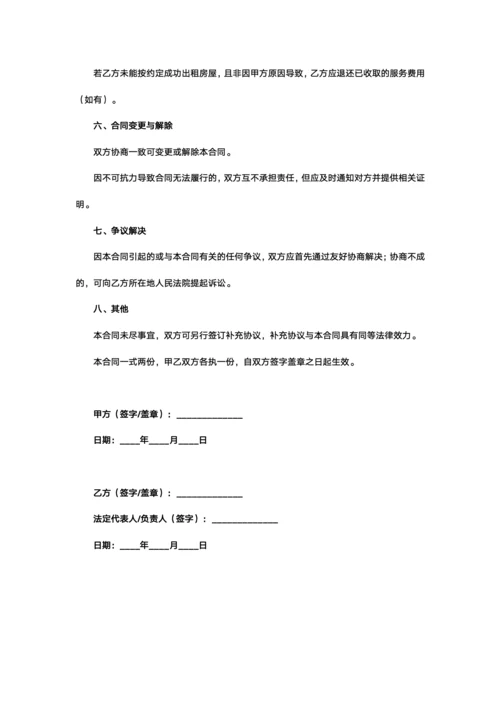 若乙方未能按约定成功出租房屋，且非因甲方原因导致，乙方应退还已收取的服务费用（如有）。

六、合同变更与解除

双方协商一致可变更或解除本合同。

因不可抗力导致合同无法履行的，双方互不承担责任，但应及时通知对方并提供相关证明。

七、争议解决

因本合同引起的或与本合同有关的任何争议，双方应首先通过友好协商解决；协商不成的，可向乙方所在地人民法院提起诉讼。

八、其他

本合同未尽事宜，双方可另行签订补充协议，补充协议与本合同具有同等法律效力。

本合同一式两份，甲乙双方各执一份，自双方签字盖章之日起生效。

甲方（签字/盖章）：______________

日期：____年____月____日

乙方（签字/盖章）：______________

法定代表人/负责人（签字）：______________

日期：____年____月____日